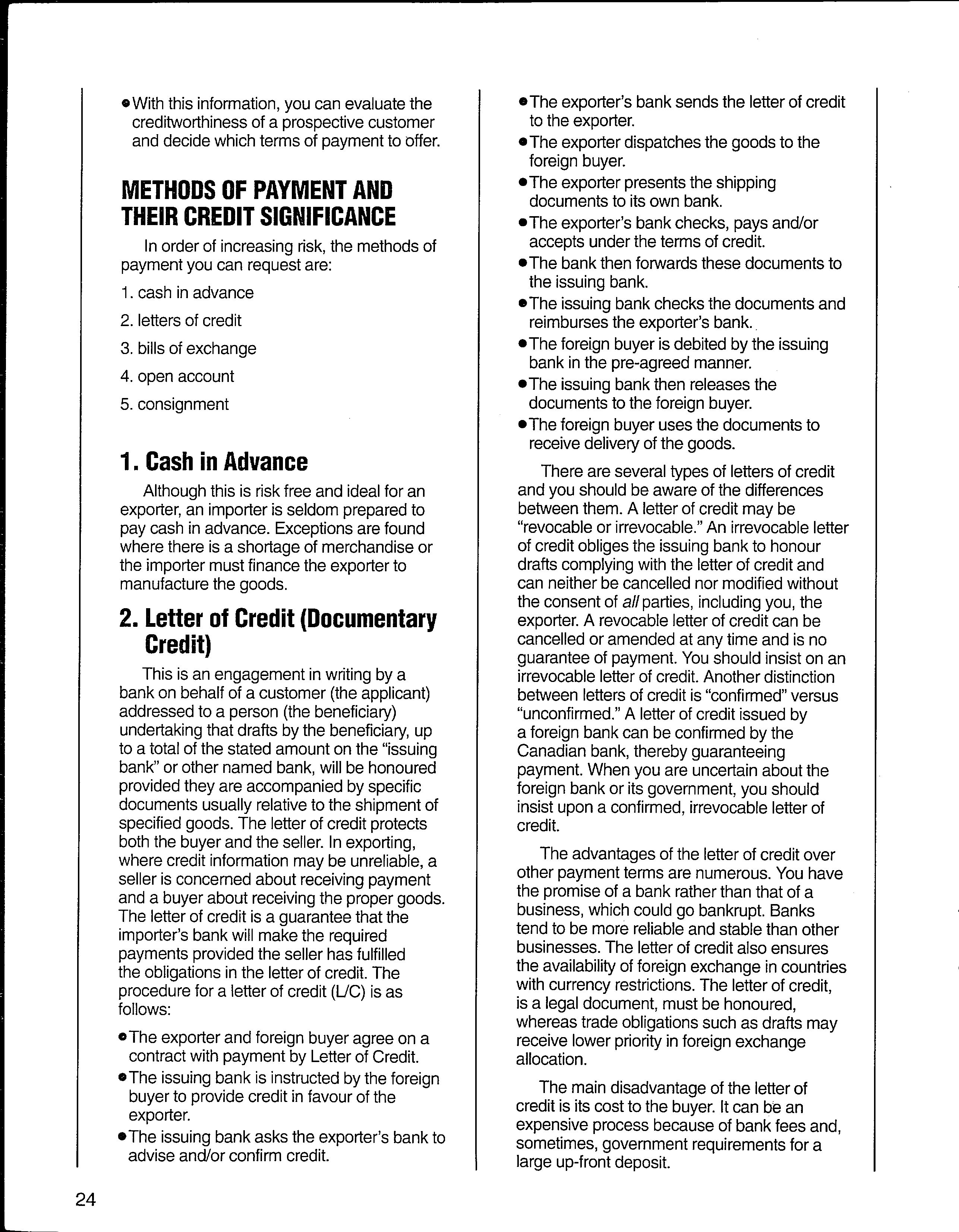 • With this information, you can evaluate the creditworthiness of a prospective customer and decide which terms of payment to offer.

METHODS OF PAYMENT AND THEIR CREDIT SIGNIFICANCE

In order of increasing risk, the methods of payment you can request are:

1. cash in advance
2. letters of credit
3. bills of exchange
4. open account
5. consignment

1. Cash in Advance

Although this is risk free and ideal for an exporter, an importer is seldom prepared to pay cash in advance. Exceptions are found where there is a shortage of merchandise or the importer must finance the exporter to manufacture the goods.

2. Letter of Credit (Documentary Credit)

This is an engagement in writing by a bank on behalf of a customer (the applicant) addressed to a person (the beneficiary) undertaking that drafts by the beneficiary, up to a total of the stated amount on the "issuing bank" or other named bank, will be honoured provided they are accompanied by specific documents usually relative to the shipment of specified goods. The letter of credit protects both the buyer and the seller. In exporting, where credit information may be unreliable, a seller is concerned about receiving payment and a buyer about receiving the proper goods. The letter of credit is a guarantee that the importer's bank will make the required payments provided the seller has fulfilled the obligations in the letter of credit. The procedure for a letter of credit (L/C) is as follows:

• The exporter and foreign buyer agree on a contract with payment by Letter of Credit.
• The issuing bank is instructed by the foreign buyer to provide credit in favour of the exporter.
• The issuing bank asks the exporter's bank to advise and/or confirm credit.
• The exporter's bank sends the letter of credit to the exporter.
• The exporter dispatches the goods to the foreign buyer.
• The exporter presents the shipping documents to its own bank.
• The exporter's bank checks, pays and/or accepts under the terms of credit.
• The bank then forwards these documents to the issuing bank.
• The issuing bank checks the documents and reimburses the exporter's bank.
• The foreign buyer is debited by the issuing bank in the pre-agreed manner.
• The issuing bank then releases the documents to the foreign buyer.
• The foreign buyer uses the documents to receive delivery of the goods.

There are several types of letters of credit and you should be aware of the differences between them. A letter of credit may be "revocable or irrevocable." An irrevocable letter of credit obliges the issuing bank to honour drafts complying with the letter of credit and can neither be cancelled nor modified without the consent of all parties, including you, the exporter. A revocable letter of credit can be cancelled or amended at any time and is no guarantee of payment. You should insist on an irrevocable letter of credit. Another distinction between letters of credit is "confirmed" versus "unconfirmed." A letter of credit issued by a foreign bank can be confirmed by the Canadian bank, thereby guaranteeing payment. When you are uncertain about the foreign bank or its government, you should insist upon a confirmed, irrevocable letter of credit.

The advantages of the letter of credit over other payment terms are numerous. You have the promise of a bank rather than that of a business, which could go bankrupt. Banks tend to be more reliable and stable than other businesses. The letter of credit also ensures the availability of foreign exchange in countries with currency restrictions. The letter of credit, is a legal document, must be honoured, whereas trade obligations such as drafts may receive lower priority in foreign exchange allocation.

The main disadvantage of the letter of credit is its cost to the buyer. It can be an expensive process because of bank fees and, sometimes, government requirements for a large up-front deposit.

24